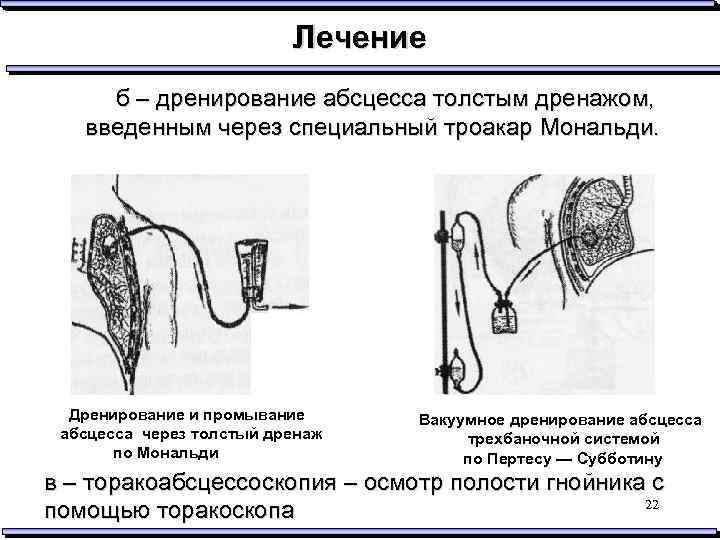 Лечение

б – дренирование абсцесса толстым дренажом, введенным через специальный троакар Мональди.

Дренирование и промывание абсцесса через толстый дренаж по Мональди

Вакуумное дренирование абсцесса трехбаночной системой по Пертесу — Субботину

в – торакоабсцессоскопия – осмотр полости гнойника с помощью торакоскопа

22